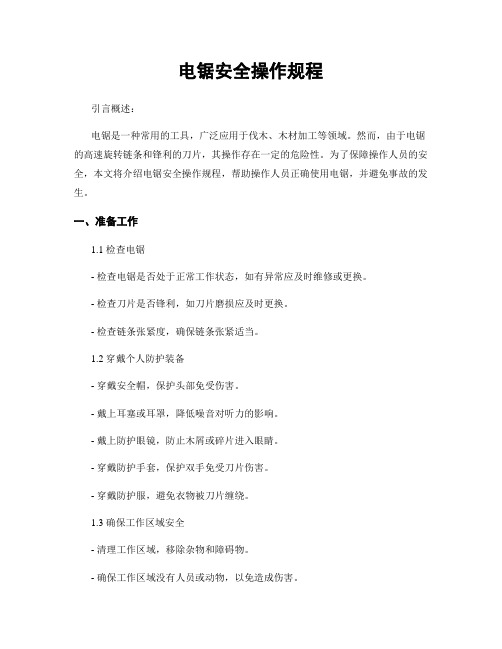 电锯安全操作规程

引言概述：

电锯是一种常用的工具，广泛应用于伐木、木材加工等领域。然而，由于电锯的高速旋转链条和锋利的刀片，其操作存在一定的危险性。为了保障操作人员的安全，本文将介绍电锯安全操作规程，帮助操作人员正确使用电锯，并避免事故的发生。

一、准备工作

1.1 检查电锯

- 检查电锯是否处于正常工作状态，如有异常应及时维修或更换。

- 检查刀片是否锋利，如刀片磨损应及时更换。

- 检查链条张紧度，确保链条张紧适当。

1.2 穿戴个人防护装备

- 穿戴安全帽，保护头部免受伤害。

- 戴上耳塞或耳罩，降低噪音对听力的影响。

- 戴上防护眼镜，防止木屑或碎片进入眼睛。

- 穿戴防护手套，保护双手免受刀片伤害。

- 穿戴防护服，避免衣物被刀片缠绕。

1.3 确保工作区域安全

- 清理工作区域，移除杂物和障碍物。

- 确保工作区域没有人员或动物，以免造成伤害。